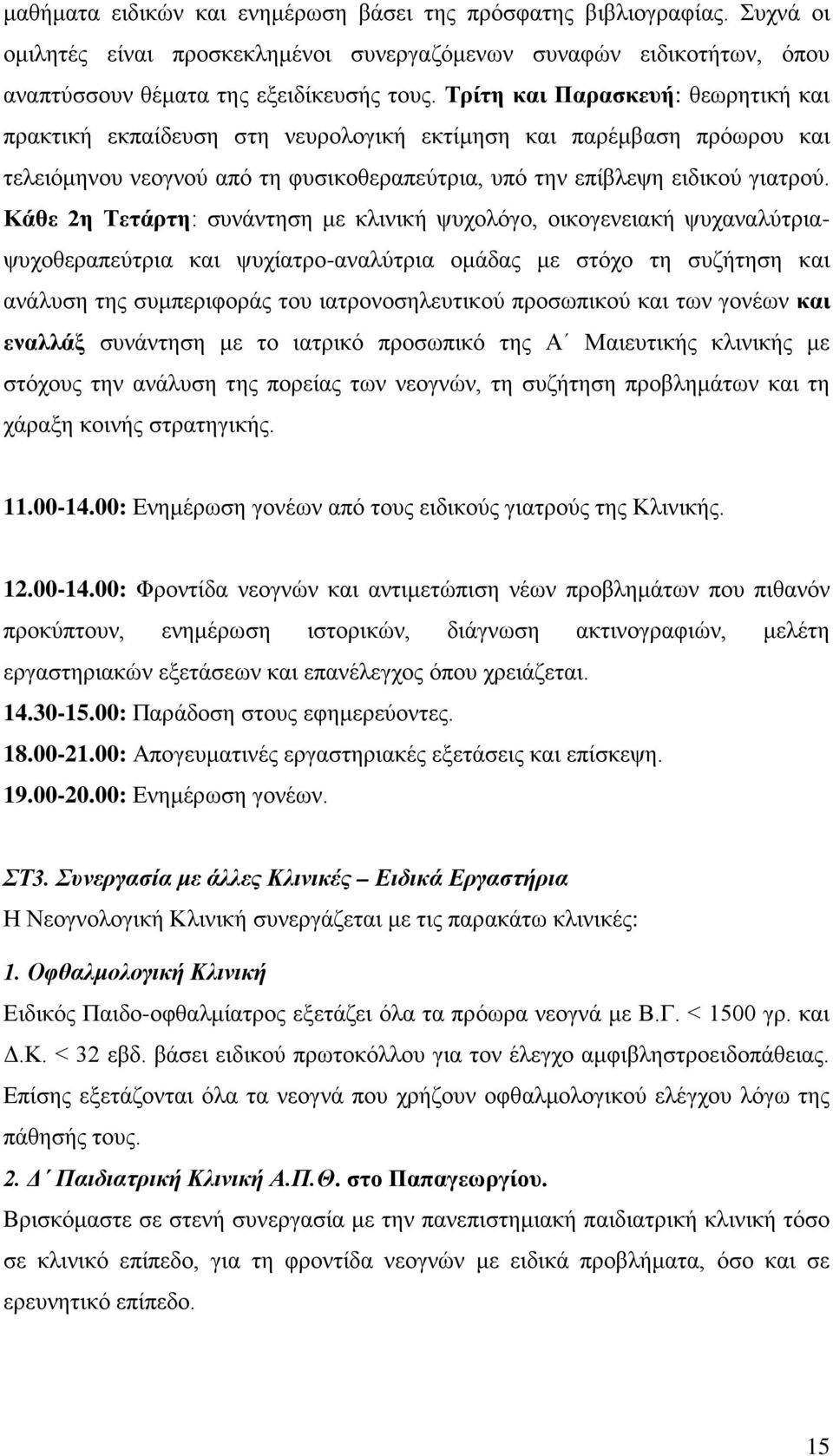 μαθήματα ειδικών και ενημέρωση βάσει της πρόσφατης βιβλιογραφίας. Συχνά οι ομιλητές είναι προσκεκλημένοι συνεργαζόμενων συναφών ειδικοτήτων, όπου αναπτύσσουν θέματα της εξειδίκευσής τους. Τρίτη και Παρασκευή: θεωρητική και πρακτική εκπαίδευση στη νευρολογική εκτίμηση και παρέμβαση πρόωρου και τελειόμηνου νεογνού από τη φυσικοθεραπεύτρια, υπό την επίβλεψη ειδικού γιατρού. Κάθε 2η Τετάρτη: συνάντηση με κλινική ψυχολόγο, οικογενειακή ψυχαναλύτρια-ψυχοθεραπεύτρια και ψυχίατρο-αναλύτρια ομάδας με στόχο τη συζήτηση και ανάλυση της συμπεριφοράς του ιατρονοσηλευτικού προσωπικού και των γονέων και εναλλάξ συνάντηση με το ιατρικό προσωπικό της Α΄ Μαιευτικής κλινικής με στόχους την ανάλυση της πορείας των νεογνών, τη συζήτηση προβλημάτων και τη χάραξη κοινής στρατηγικής.

11.00-14.00: Ενημέρωση γονέων από τους ειδικούς γιατρούς της Κλινικής.

12.00-14.00: Φροντίδα νεογνών και αντιμετώπιση νέων προβλημάτων που πιθανόν προκύπτουν, ενημέρωση ιστορικών, διάγνωση ακτινογραφιών, μελέτη εργαστηριακών εξετάσεων και επανέλεγχος όπου χρειάζεται.
14.30-15.00: Παράδοση στους εφημερεύοντες.
18.00-21.00: Απογευματινές εργαστηριακές εξετάσεις και επίσκεψη.
19.00-20.00: Ενημέρωση γονέων.

ΣΤ3. Συνεργασία με άλλες Κλινικές – Ειδικά Εργαστήρια
Η Νεογνολογική Κλινική συνεργάζεται με τις παρακάτω κλινικές:
1. Οφθαλμολογική Κλινική
Ειδικός Παιδο-οφθαλμίατρος εξετάζει όλα τα πρόωρα νεογνά με Β.Γ. < 1500 γρ. και Δ.Κ. < 32 εβδ. βάσει ειδικού πρωτοκόλλου για τον έλεγχο αμφιβληστροειδοπάθειας. Επίσης εξετάζονται όλα τα νεογνά που χρήζουν οφθαλμολογικού ελέγχου λόγω της πάθησής τους.
2. Δ΄ Παιδιατρική Κλινική Α.Π.Θ. στο Παπαγεωργίου.
Βρισκόμαστε σε στενή συνεργασία με την πανεπιστημιακή παιδιατρική κλινική τόσο σε κλινικό επίπεδο, για τη φροντίδα νεογνών με ειδικά προβλήματα, όσο και σε ερευνητικό επίπεδο.

15